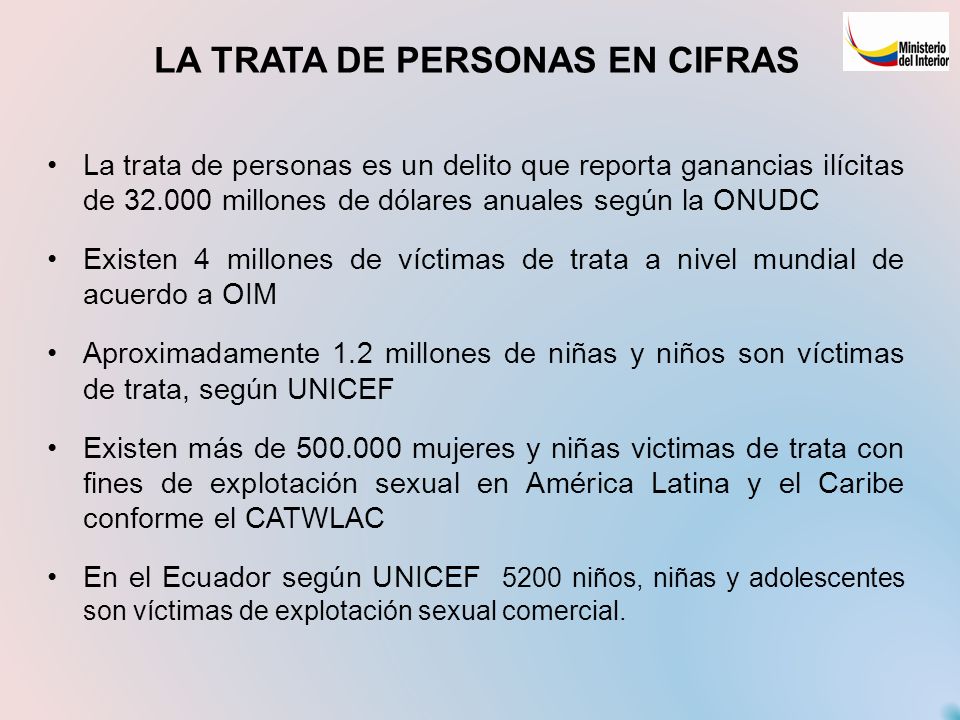 LA TRATA DE PERSONAS EN CIFRAS

Ministerio del Interior

• La trata de personas es un delito que reporta ganancias ilícitas de 32.000 millones de dólares anuales según la ONUDC

• Existen 4 millones de víctimas de trata a nivel mundial de acuerdo a OIM

• Aproximadamente 1.2 millones de niñas y niños son víctimas de trata, según UNICEF

• Existen más de 500.000 mujeres y niñas victimas de trata con fines de explotación sexual en América Latina y el Caribe conforme el CATWLAC

• En el Ecuador según UNICEF 5200 niños, niñas y adolescentes son víctimas de explotación sexual comercial.